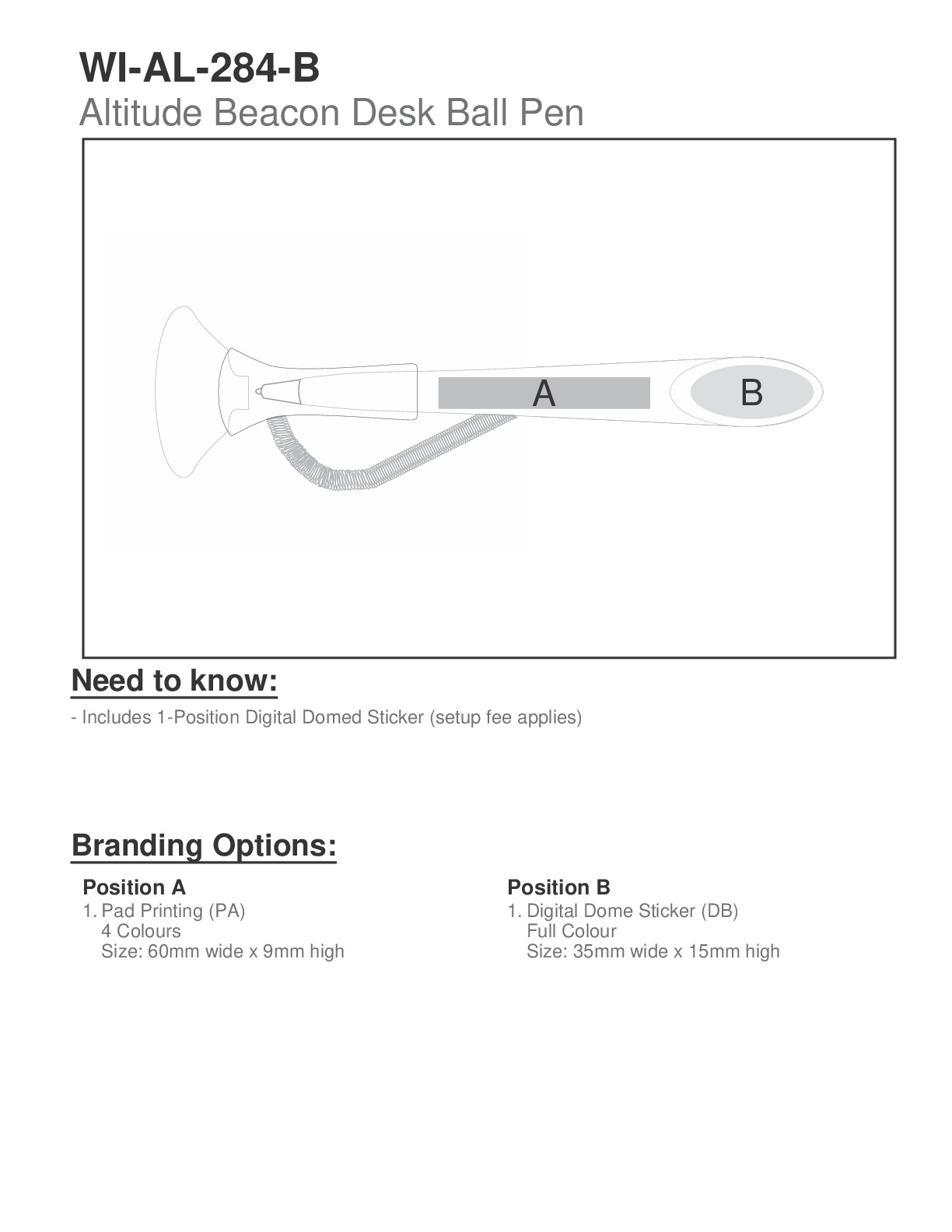 WI-AL-284-B
Altitude Beacon Desk Ball Pen

A

B

Need to know:

- Includes 1-Position Digital Domed Sticker (setup fee applies)

Branding Options:

Position A
1. Pad Printing (PA)
4 Colours
Size: 60mm wide x 9mm high

Position B
1. Digital Dome Sticker (DB)
Full Colour
Size: 35mm wide x 15mm high